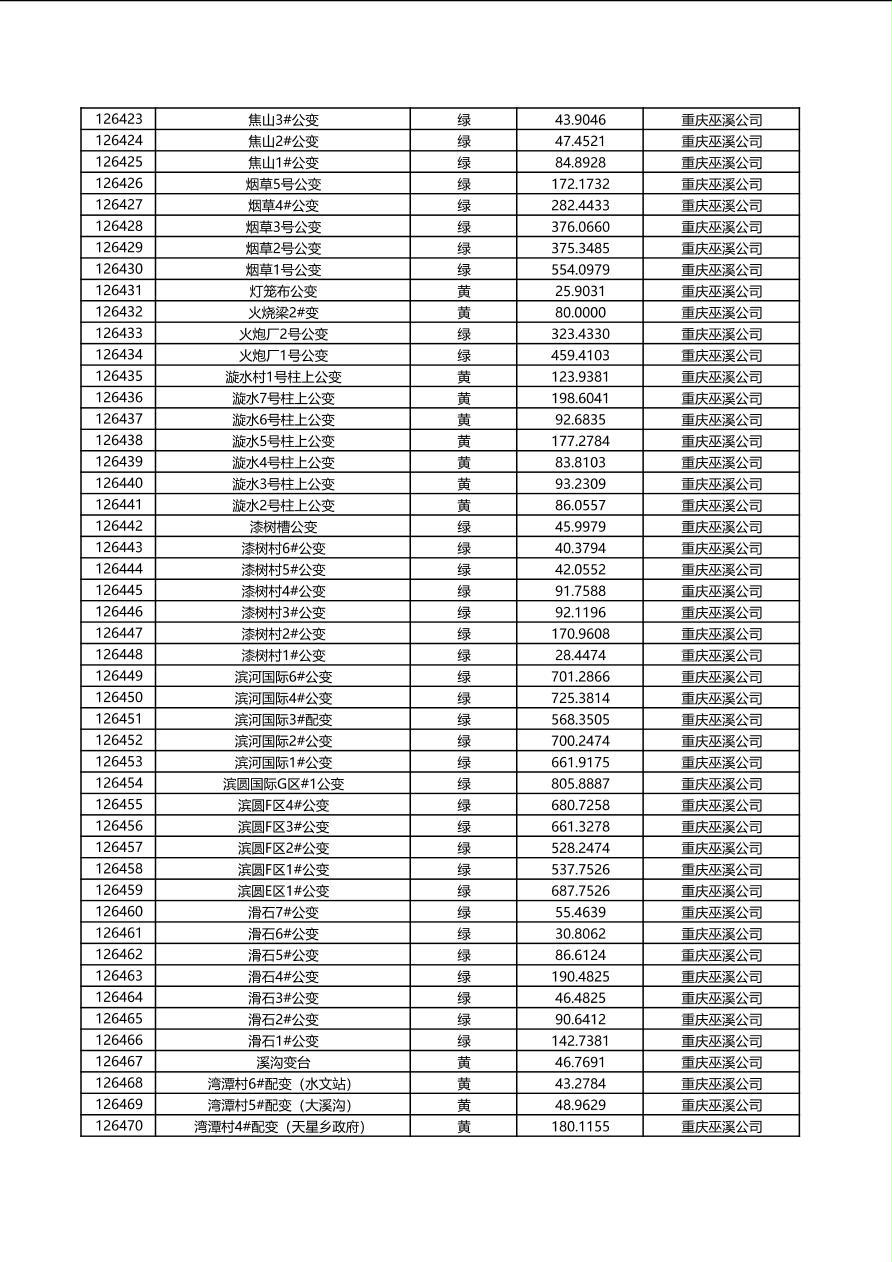 | 126423 | 焦山3#公变 | 绿 | 43.9046 | 重庆巫溪公司 |
|---|---|---|---|---|
| 126424 | 焦山2#公变 | 绿 | 47.4521 | 重庆巫溪公司 |
| 126425 | 焦山1#公变 | 绿 | 84.8928 | 重庆巫溪公司 |
| 126426 | 烟草5号公变 | 绿 | 172.1732 | 重庆巫溪公司 |
| 126427 | 烟草4#公变 | 绿 | 282.4433 | 重庆巫溪公司 |
| 126428 | 烟草3号公变 | 绿 | 376.0660 | 重庆巫溪公司 |
| 126429 | 烟草2号公变 | 绿 | 375.3485 | 重庆巫溪公司 |
| 126430 | 烟草1号公变 | 绿 | 554.0979 | 重庆巫溪公司 |
| 126431 | 灯笼布公变 | 黄 | 25.9031 | 重庆巫溪公司 |
| 126432 | 火烧梁2#变 | 黄 | 80.0000 | 重庆巫溪公司 |
| 126433 | 火炮厂2号公变 | 绿 | 323.4330 | 重庆巫溪公司 |
| 126434 | 火炮厂1号公变 | 绿 | 459.4103 | 重庆巫溪公司 |
| 126435 | 漩水村1号柱上公变 | 黄 | 123.9381 | 重庆巫溪公司 |
| 126436 | 漩水7号柱上公变 | 黄 | 198.6041 | 重庆巫溪公司 |
| 126437 | 漩水6号柱上公变 | 黄 | 92.6835 | 重庆巫溪公司 |
| 126438 | 漩水5号柱上公变 | 黄 | 177.2784 | 重庆巫溪公司 |
| 126439 | 漩水4号柱上公变 | 黄 | 83.8103 | 重庆巫溪公司 |
| 126440 | 漩水3号柱上公变 | 黄 | 93.2309 | 重庆巫溪公司 |
| 126441 | 漩水2号柱上公变 | 黄 | 86.0557 | 重庆巫溪公司 |
| 126442 | 漆树槽公变 | 绿 | 45.9979 | 重庆巫溪公司 |
| 126443 | 漆树村6#公变 | 绿 | 40.3794 | 重庆巫溪公司 |
| 126444 | 漆树村5#公变 | 绿 | 42.0552 | 重庆巫溪公司 |
| 126445 | 漆树村4#公变 | 绿 | 91.7588 | 重庆巫溪公司 |
| 126446 | 漆树村3#公变 | 绿 | 92.1196 | 重庆巫溪公司 |
| 126447 | 漆树村2#公变 | 绿 | 170.9608 | 重庆巫溪公司 |
| 126448 | 漆树村1#公变 | 绿 | 28.4474 | 重庆巫溪公司 |
| 126449 | 滨河国际6#公变 | 绿 | 701.2866 | 重庆巫溪公司 |
| 126450 | 滨河国际4#公变 | 绿 | 725.3814 | 重庆巫溪公司 |
| 126451 | 滨河国际3#配变 | 绿 | 568.3505 | 重庆巫溪公司 |
| 126452 | 滨河国际2#公变 | 绿 | 700.2474 | 重庆巫溪公司 |
| 126453 | 滨河国际1#公变 | 绿 | 661.9175 | 重庆巫溪公司 |
| 126454 | 滨圆国际G区#1公变 | 绿 | 805.8887 | 重庆巫溪公司 |
| 126455 | 滨圆F区4#公变 | 绿 | 680.7258 | 重庆巫溪公司 |
| 126456 | 滨圆F区3#公变 | 绿 | 661.3278 | 重庆巫溪公司 |
| 126457 | 滨圆F区2#公变 | 绿 | 528.2474 | 重庆巫溪公司 |
| 126458 | 滨圆F区1#公变 | 绿 | 537.7526 | 重庆巫溪公司 |
| 126459 | 滨圆E区1#公变 | 绿 | 687.7526 | 重庆巫溪公司 |
| 126460 | 滑石7#公变 | 绿 | 55.4639 | 重庆巫溪公司 |
| 126461 | 滑石6#公变 | 绿 | 30.8062 | 重庆巫溪公司 |
| 126462 | 滑石5#公变 | 绿 | 86.6124 | 重庆巫溪公司 |
| 126463 | 滑石4#公变 | 绿 | 190.4825 | 重庆巫溪公司 |
| 126464 | 滑石3#公变 | 绿 | 46.4825 | 重庆巫溪公司 |
| 126465 | 滑石2#公变 | 绿 | 90.6412 | 重庆巫溪公司 |
| 126466 | 滑石1#公变 | 绿 | 142.7381 | 重庆巫溪公司 |
| 126467 | 溪沟变台 | 黄 | 46.7691 | 重庆巫溪公司 |
| 126468 | 湾潭村6#配变（水文站） | 黄 | 43.2784 | 重庆巫溪公司 |
| 126469 | 湾潭村5#配变（大溪沟） | 黄 | 48.9629 | 重庆巫溪公司 |
| 126470 | 湾潭村4#配变（天星乡政府） | 黄 | 180.1155 | 重庆巫溪公司 |